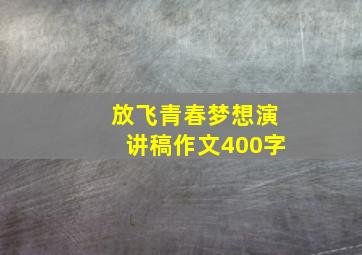 放飞青春梦想演讲稿作文400字